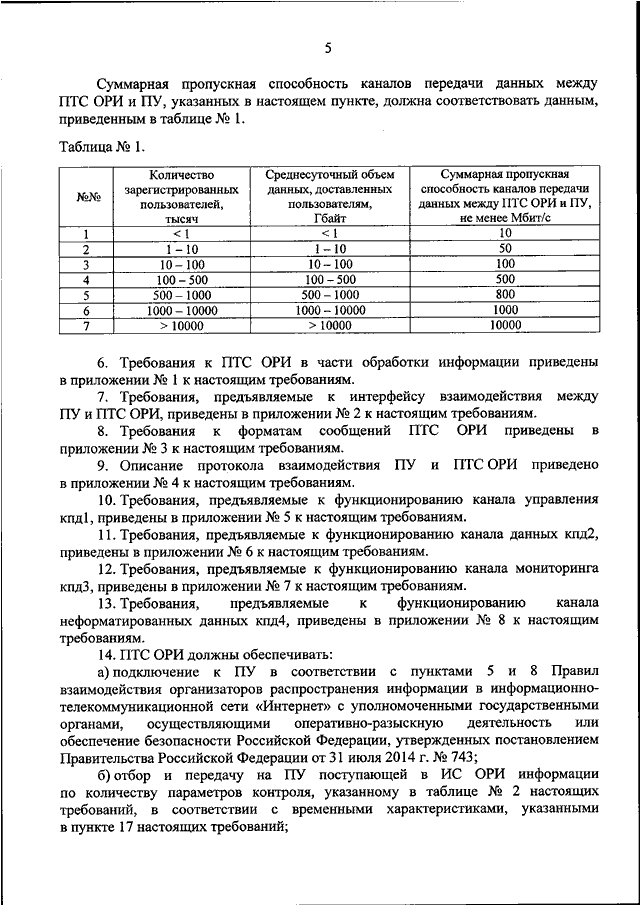 5

Суммарная пропускная способность каналов передачи данных между ПТС ОРИ и ПУ, указанных в настоящем пункте, должна соответствовать данным, приведенным в таблице № 1.

Таблица № 1.

| №№ | Количество зарегистрированных пользователей, тысяч | Среднесуточный объем данных, доставленных пользователям, Гбайт | Суммарная пропускная способность каналов передачи данных между ПТС ОРИ и ПУ, не менее Мбит/с |
|---|---|---|---|
| 1 | < 1 | < 1 | 10 |
| 2 | 1 – 10 | 1 – 10 | 50 |
| 3 | 10 – 100 | 10 – 100 | 100 |
| 4 | 100 – 500 | 100 – 500 | 500 |
| 5 | 500 – 1000 | 500 – 1000 | 800 |
| 6 | 1000 – 10000 | 1000 – 10000 | 1000 |
| 7 | > 10000 | > 10000 | 10000 |

6. Требования к ПТС ОРИ в части обработки информации приведены в приложении № 1 к настоящим требованиям.

7. Требования, предъявляемые к интерфейсу взаимодействия между ПУ и ПТС ОРИ, приведены в приложении № 2 к настоящим требованиям.

8. Требования к форматам сообщений ПТС ОРИ приведены в приложении № 3 к настоящим требованиям.

9. Описание протокола взаимодействия ПУ и ПТС ОРИ приведено в приложении № 4 к настоящим требованиям.

10. Требования, предъявляемые к функционированию канала управления кпд1, приведены в приложении № 5 к настоящим требованиям.

11. Требования, предъявляемые к функционированию канала данных кпд2, приведены в приложении № 6 к настоящим требованиям.

12. Требования, предъявляемые к функционированию канала мониторинга кпд3, приведены в приложении № 7 к настоящим требованиям.

13. Требования, предъявляемые к функционированию канала неформатированных данных кпд4, приведены в приложении № 8 к настоящим требованиям.

14. ПТС ОРИ должны обеспечивать:

а) подключение к ПУ в соответствии с пунктами 5 и 8 Правил взаимодействия организаторов распространения информации в информационно-телекоммуникационной сети «Интернет» с уполномоченными государственными органами, осуществляющими оперативно-разыскную деятельность или обеспечение безопасности Российской Федерации, утвержденных постановлением Правительства Российской Федерации от 31 июля 2014 г. № 743;

б) отбор и передачу на ПУ поступающей в ИС ОРИ информации по количеству параметров контроля, указанному в таблице № 2 настоящих требований, в соответствии с временными характеристиками, указанными в пункте 17 настоящих требований;